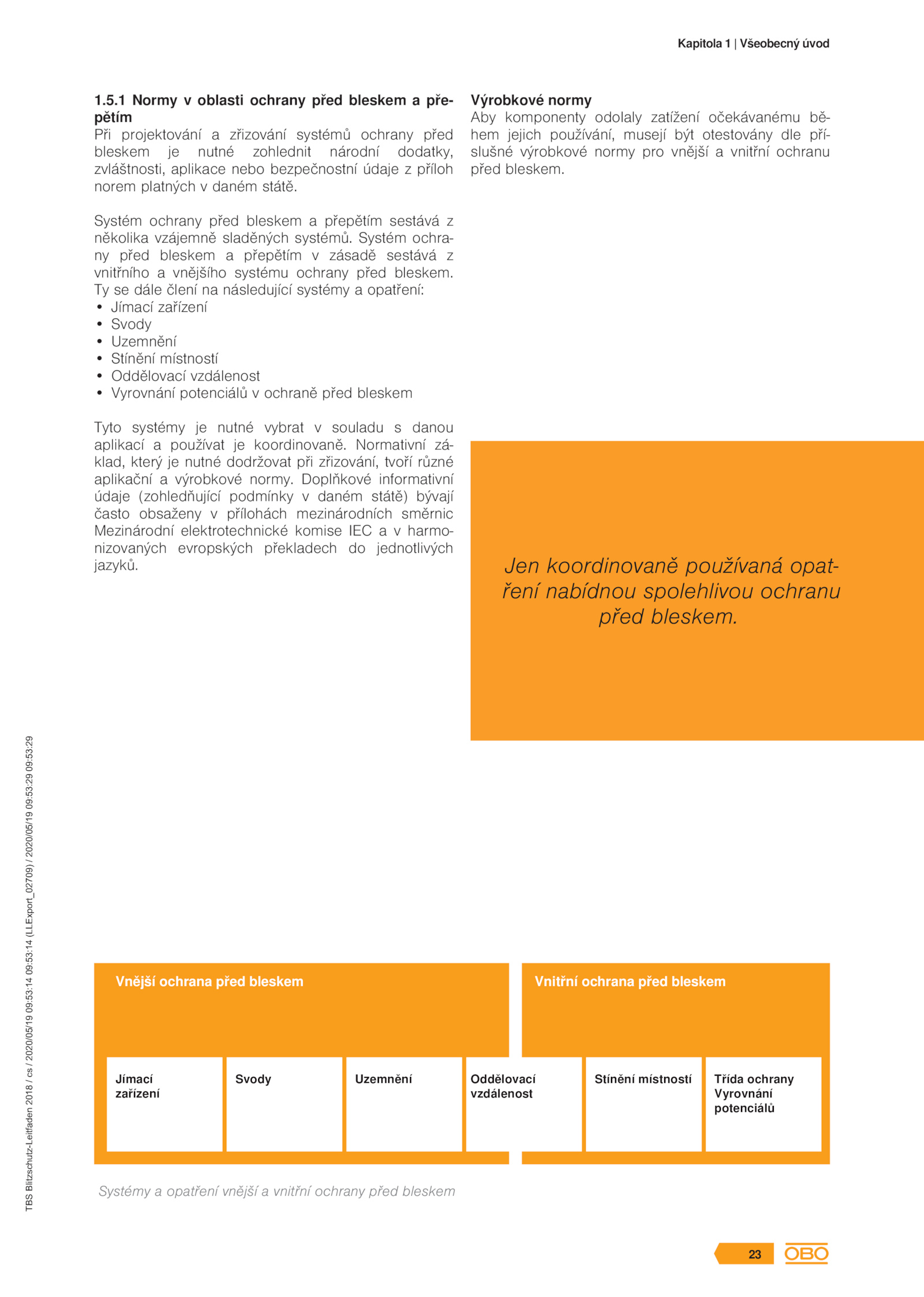 Kapitola 1 | Všeobecný úvod

1.5.1 Normy v oblasti ochrany před bleskem a přepětím
Při projektování a zřizování systémů ochrany před bleskem je nutné zohlednit národní dodatky, zvláštnosti, aplikace nebo bezpečnostní údaje z příloh norem platných v daném státě.

Systém ochrany před bleskem a přepětím sestává z několika vzájemně sladěných systémů. Systém ochrany před bleskem a přepětím v zásadě sestává z vnitřního a vnějšího systému ochrany před bleskem. Ty se dále člení na následující systémy a opatření:
• Jímací zařízení
• Svody
• Uzemnění
• Stínění místností
• Oddělovací vzdálenost
• Vyrovnání potenciálů v ochraně před bleskem

Tyto systémy je nutné vybrat v souladu s danou aplikací a používat je koordinovaně. Normativní základ, který je nutné dodržovat při zřizování, tvoří různé aplikační a výrobkové normy. Doplňkové informativní údaje (zohledňující podmínky v daném státě) bývají často obsaženy v přílohách mezinárodních směrnic Mezinárodní elektrotechnické komise IEC a v harmonizovaných evropských překladech do jednotlivých jazyků.

Výrobkové normy
Aby komponenty odolaly zatížení očekávanému během jejich používání, musejí být otestovány dle příslušné výrobkové normy pro vnější a vnitřní ochranu před bleskem.

Jen koordinovaně používaná opatření nabídnou spolehlivou ochranu před bleskem.

Vnější ochrana před bleskem
Vnitřní ochrana před bleskem
Jímací zařízení
Svody
Uzemnění
Oddělovací vzdálenost
Stínění místností
Třída ochrany Vyrovnání potenciálů

Systémy a opatření vnější a vnitřní ochrany před bleskem

TBS Blitzschutz-Leitfaden 2018 / cs / 2020/05/19 09:53:14 09:53:14 (LLExport_02709) / 2020/05/19 09:53:29 09:53:29

23
OBO